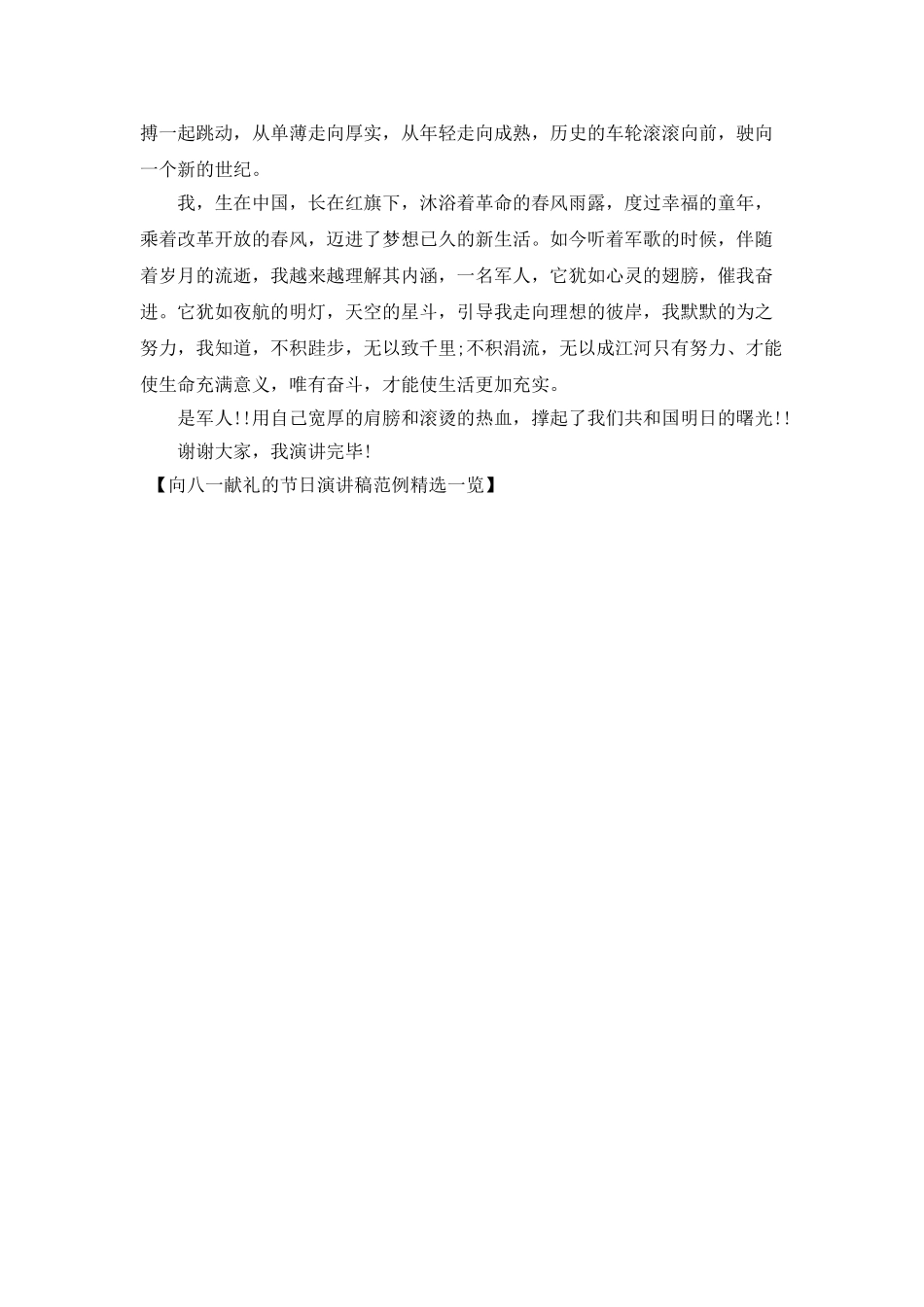 搏一起跳动，从单薄走向厚实，从年轻走向成熟，历史的车轮滚滚向前，驶向一个新的世纪。

我，生在中国，长在红旗下，沐浴着革命的春风雨露，度过幸福的童年，乘着改革开放的春风，迈进了梦想已久的新生活。如今听着军歌的时候，伴随着岁月的流逝，我越来越理解其内涵，一名军人，它犹如心灵的翅膀，催我奋进。它犹如夜航的明灯，天空的星斗，引导我走向理想的彼岸，我默默的为之努力，我知道，不积跬步，无以致千里;不积涓流，无以成江河只有努力、才能使生命充满意义，唯有奋斗，才能使生活更加充实。

是军人!!用自己宽厚的肩膀和滚烫的热血，撑起了我们共和国明日的曙光!!

谢谢大家，我演讲完毕!

【向八一献礼的节日演讲稿范例精选一览】